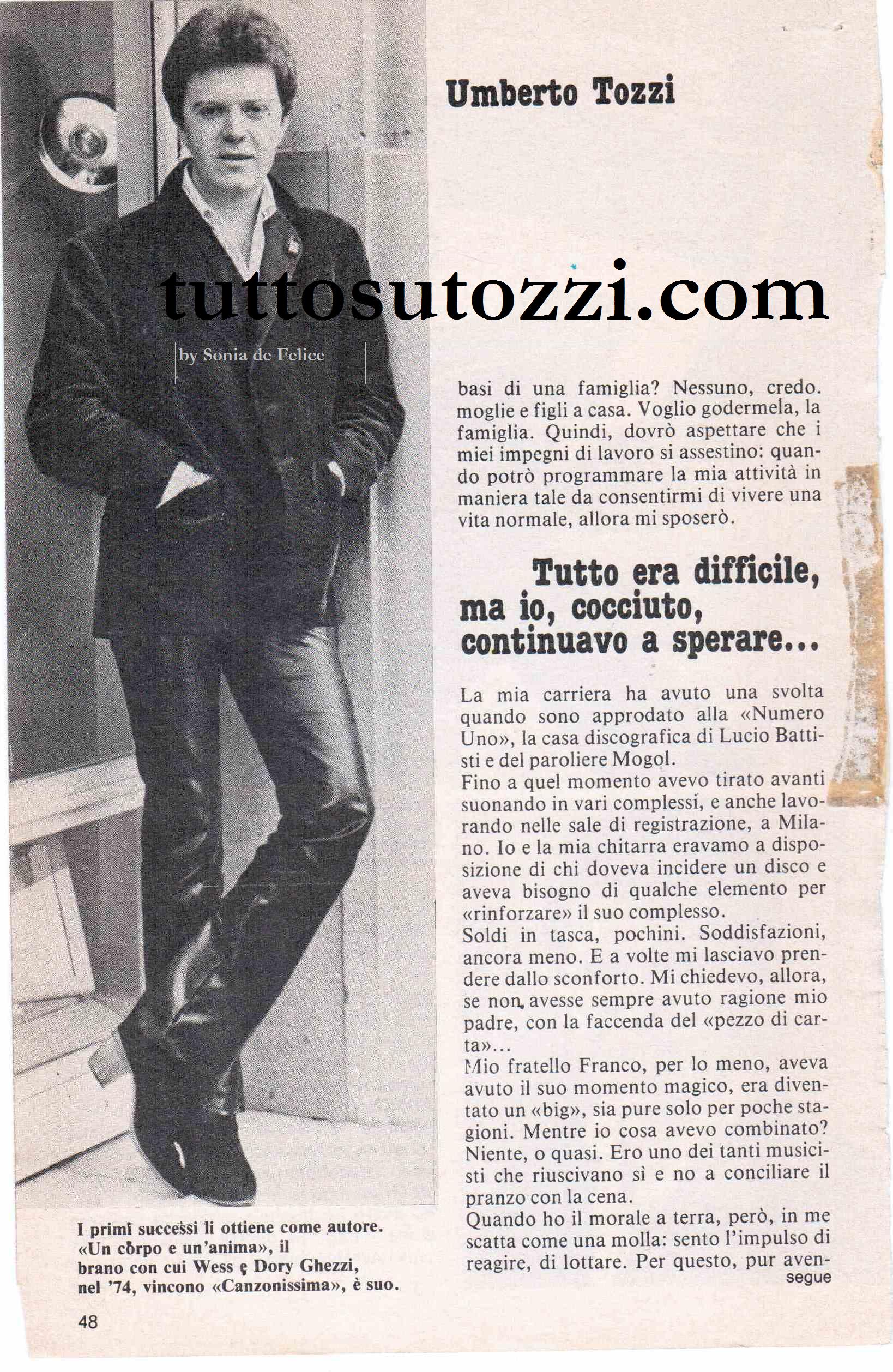 Umberto Tozzi

basi di una famiglia? Nessuno, credo. moglie e figli a casa. Voglio godermela, la famiglia. Quindi, dovrò aspettare che i miei impegni di lavoro si assestino: quando potrò programmare la mia attività in maniera tale da consentirmi di vivere una vita normale, allora mi sposerò.

Tutto era difficile, ma io, cocciuto, continuavo a sperare...

La mia carriera ha avuto una svolta quando sono approdato alla «Numero Uno», la casa discografica di Lucio Battisti e del paroliere Mogol.
Fino a quel momento avevo tirato avanti suonando in vari complessi, e anche lavorando nelle sale di registrazione, a Milano. Io e la mia chitarra eravamo a disposizione di chi doveva incidere un disco e aveva bisogno di qualche elemento per «rinforzare» il suo complesso.
Soldi in tasca, pochini. Soddisfazioni, ancora meno. E a volte mi lasciavo prendere dallo sconforto. Mi chiedevo, allora, se non avesse sempre avuto ragione mio padre, con la faccenda del «pezzo di carta»...
Mio fratello Franco, per lo meno, aveva avuto il suo momento magico, era diventato un «big», sia pure solo per poche stagioni. Mentre io cosa avevo combinato? Niente, o quasi. Ero uno dei tanti musicisti che riuscivano sì e no a conciliare il pranzo con la cena.
Quando ho il morale a terra, però, in me scatta come una molla: sento l'impulso di reagire, di lottare. Per questo, pur aven-
segue

I primi successi li ottiene come autore. «Un corpo e un'anima», il brano con cui Wess e Dory Ghezzi, nel '74, vincono «Canzonissima», è suo.

48

tuttosutozzi.com
by Sonia de Felice